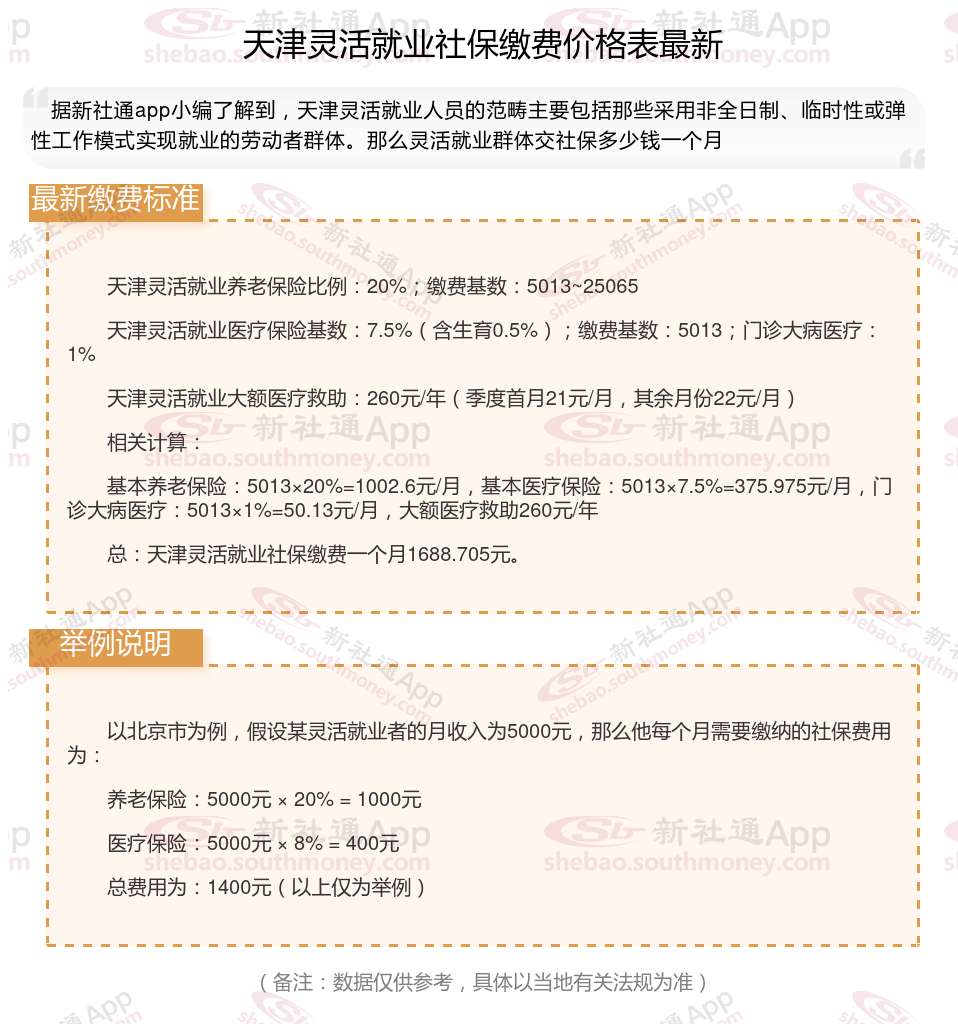 天津灵活就业社保缴费价格表最新

据新社通app小编了解到，天津灵活就业人员的范畴主要包括那些采用非全日制、临时性或弹性工作模式实现就业的劳动者群体。那么灵活就业群体交社保多少钱一个月

最新缴费标准

天津灵活就业养老保险比例：20%；缴费基数：5013~25065

天津灵活就业医疗保险基数：7.5%（含生育0.5%）；缴费基数：5013；门诊大病医疗：1%

天津灵活就业大额医疗救助：260元/年（季度首月21元/月，其余月份22元/月）

相关计算：

基本养老保险：5013×20%=1002.6元/月，基本医疗保险：5013×7.5%=375.975元/月，门诊大病医疗：5013×1%=50.13元/月，大额医疗救助260元/年

总：天津灵活就业社保缴费一个月1688.705元。

举例说明

以北京市为例，假设某灵活就业者的月收入为5000元，那么他每个月需要缴纳的社保费用为：

养老保险：5000元 × 20% = 1000元

医疗保险：5000元 × 8% = 400元

总费用为：1400元（以上仅为举例）

（备注：数据仅供参考，具体以当地有关法规为准）

新社通App shebao.southmoney.com